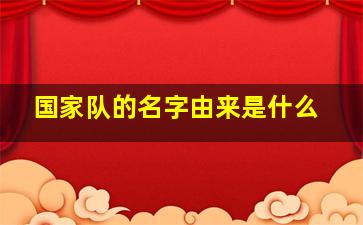 国家队的名字由来是什么